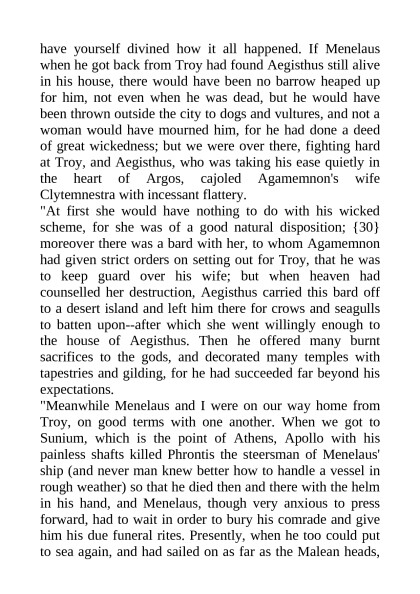 have yourself divined how it all happened. If Menelaus when he got back from Troy had found Aegisthus still alive in his house, there would have been no barrow heaped up for him, not even when he was dead, but he would have been thrown outside the city to dogs and vultures, and not a woman would have mourned him, for he had done a deed of great wickedness; but we were over there, fighting hard at Troy, and Aegisthus, who was taking his ease quietly in the heart of Argos, cajoled Agamemnon's wife Clytemnestra with incessant flattery.
"At first she would have nothing to do with his wicked scheme, for she was of a good natural disposition; {30} moreover there was a bard with her, to whom Agamemnon had given strict orders on setting out for Troy, that he was to keep guard over his wife; but when heaven had counselled her destruction, Aegisthus carried this bard off to a desert island and left him there for crows and seagulls to batten upon--after which she went willingly enough to the house of Aegisthus. Then he offered many burnt sacrifices to the gods, and decorated many temples with tapestries and gilding, for he had succeeded far beyond his expectations.
"Meanwhile Menelaus and I were on our way home from Troy, on good terms with one another. When we got to Sunium, which is the point of Athens, Apollo with his painless shafts killed Phrontis the steersman of Menelaus' ship (and never man knew better how to handle a vessel in rough weather) so that he died then and there with the helm in his hand, and Menelaus, though very anxious to press forward, had to wait in order to bury his comrade and give him his due funeral rites. Presently, when he too could put to sea again, and had sailed on as far as the Malean heads,